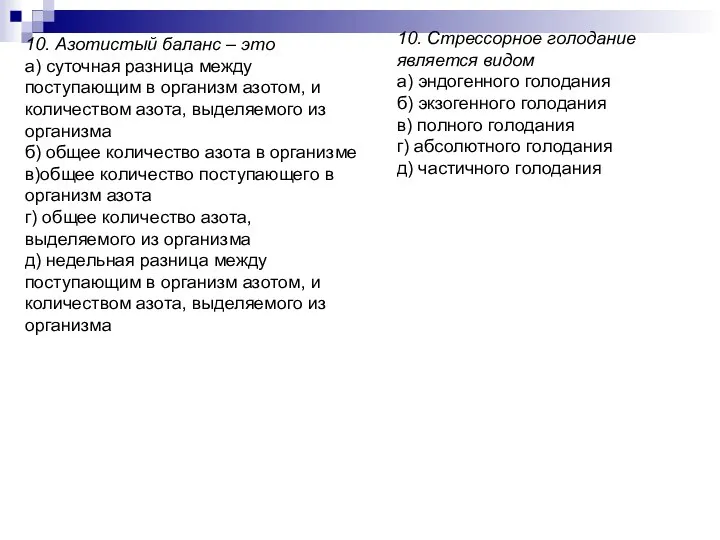 10. Азотистый баланс – это
а) суточная разница между поступающим в организм азотом, и количеством азота, выделяемого из организма
б) общее количество азота в организме
в)общее количество поступающего в организм азота
г) общее количество азота, выделяемого из организма
д) недельная разница между поступающим в организм азотом, и количеством азота, выделяемого из организма

10. Стрессорное голодание является видом
а) эндогенного голодания
б) экзогенного голодания
в) полного голодания
г) абсолютного голодания
д) частичного голодания